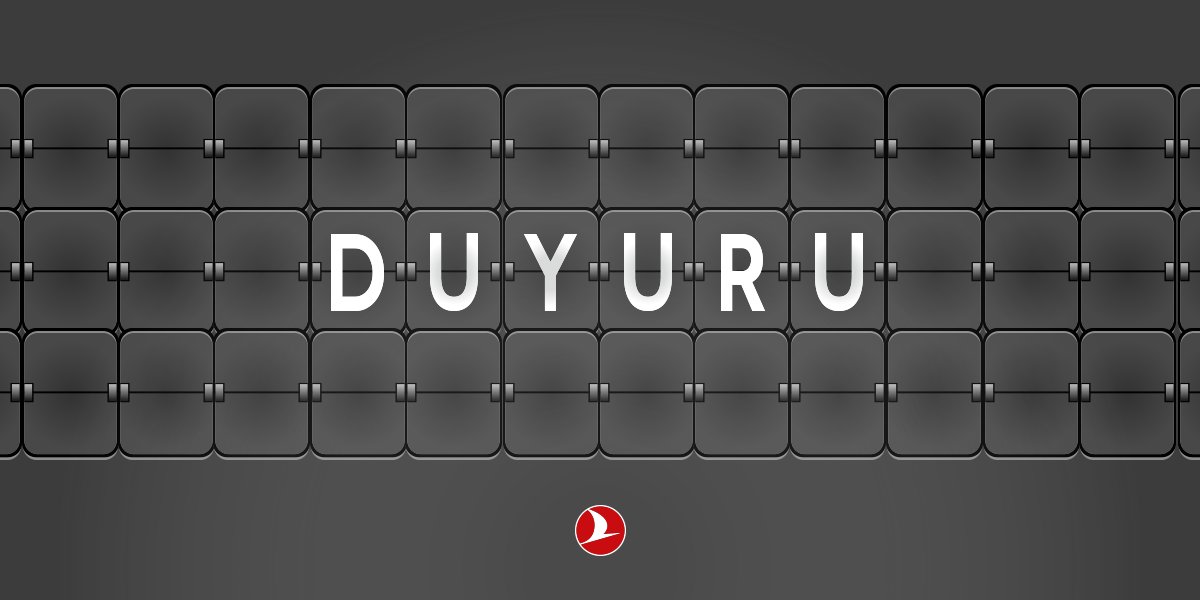 DUYURU